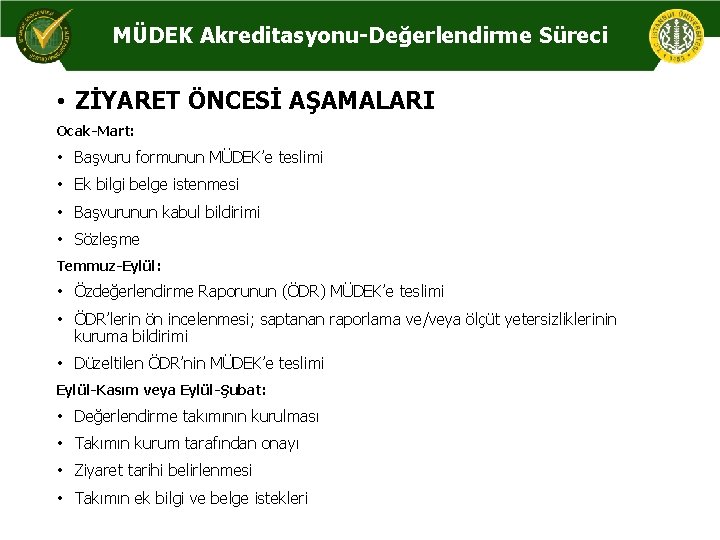 MÜDEK Akreditasyonu-Değerlendirme Süreci

• ZİYARET ÖNCESİ AŞAMALARI

Ocak-Mart:

• Başvuru formunun MÜDEK'e teslimi
• Ek bilgi belge istenmesi
• Başvurunun kabul bildirimi
• Sözleşme

Temmuz-Eylül:

• Özdeğerlendirme Raporunun (ÖDR) MÜDEK'e teslimi
• ÖDR'lerin ön incelenmesi; saptanan raporlama ve/veya ölçüt yetersizliklerinin kuruma bildirimi
• Düzeltilen ÖDR'nin MÜDEK'e teslimi

Eylül-Kasım veya Eylül-Şubat:

• Değerlendirme takımının kurulması
• Takımın kurum tarafından onayı
• Ziyaret tarihi belirlenmesi
• Takımın ek bilgi ve belge istekleri